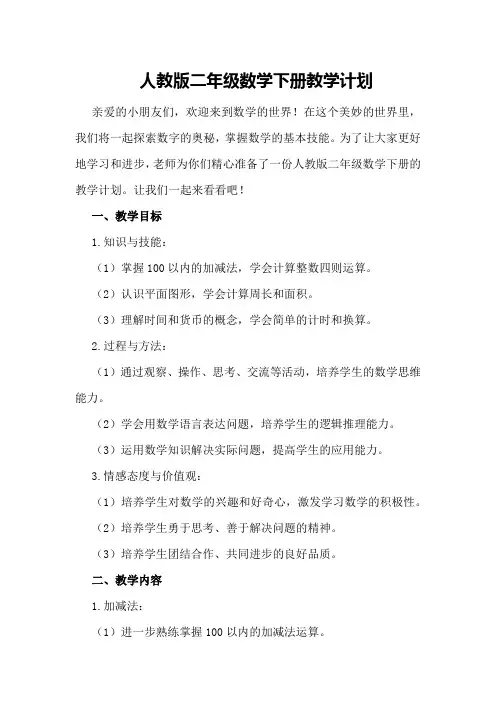 人教版二年级数学下册教学计划

亲爱的小朋友们，欢迎来到数学的世界！在这个美妙的世界里，我们将一起探索数字的奥秘，掌握数学的基本技能。为了让大家更好地学习和进步，老师为你们精心准备了一份人教版二年级数学下册的教学计划。让我们一起来看看吧！

一、教学目标

1.知识与技能：

（1）掌握100以内的加减法，学会计算整数四则运算。

（2）认识平面图形，学会计算周长和面积。

（3）理解时间和货币的概念，学会简单的计时和换算。

2.过程与方法：

（1）通过观察、操作、思考、交流等活动，培养学生的数学思维能力。

（2）学会用数学语言表达问题，培养学生的逻辑推理能力。

（3）运用数学知识解决实际问题，提高学生的应用能力。

3.情感态度与价值观：

（1）培养学生对数学的兴趣和好奇心，激发学习数学的积极性。

（2）培养学生勇于思考、善于解决问题的精神。

（3）培养学生团结合作、共同进步的良好品质。

二、教学内容

1.加减法：

（1）进一步熟练掌握100以内的加减法运算。